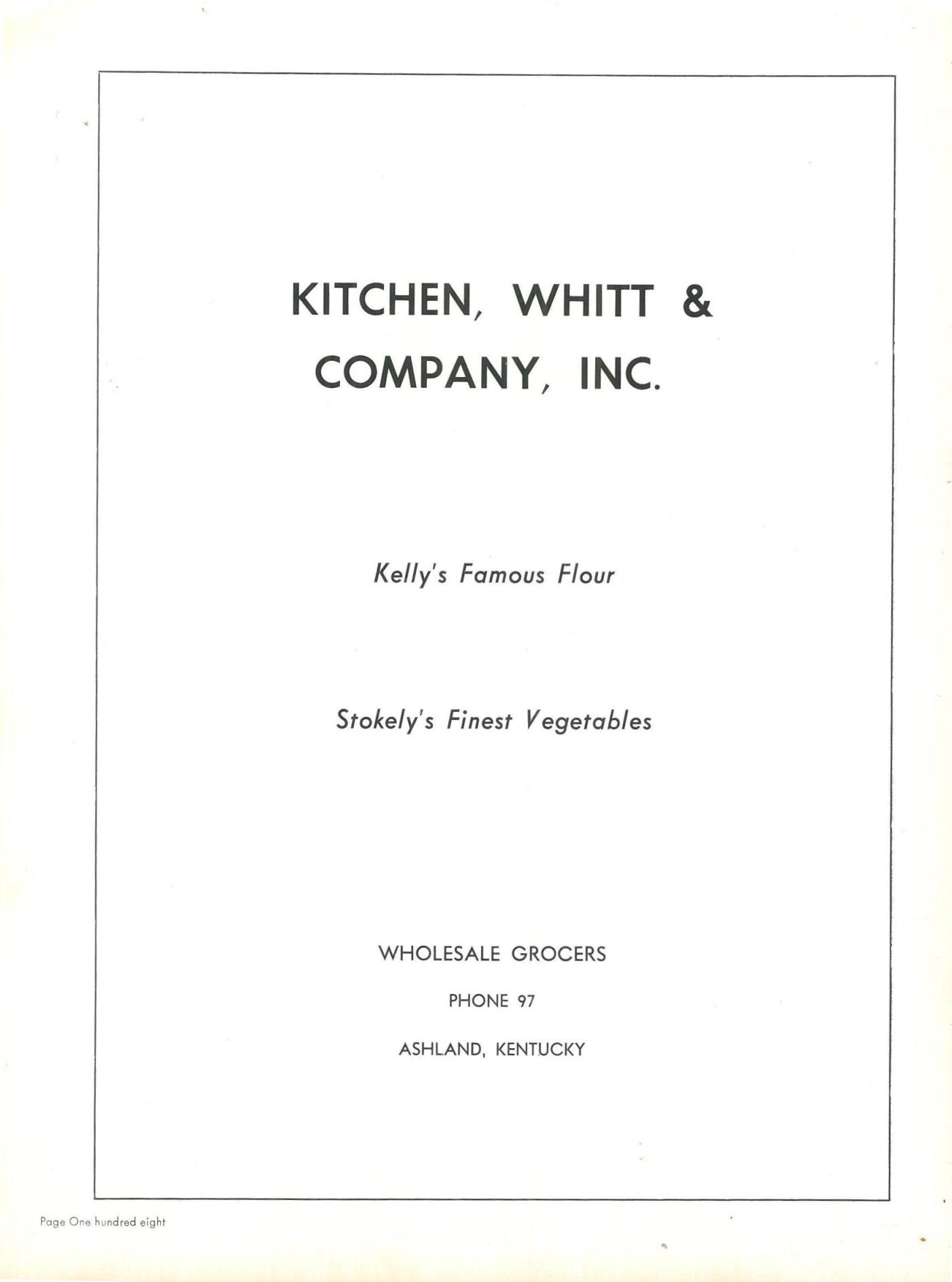 KITCHEN, WHITT & COMPANY, INC.

Kelly's Famous Flour

Stokely's Finest Vegetables

WHOLESALE GROCERS

PHONE 97

ASHLAND, KENTUCKY

Page One hundred eight